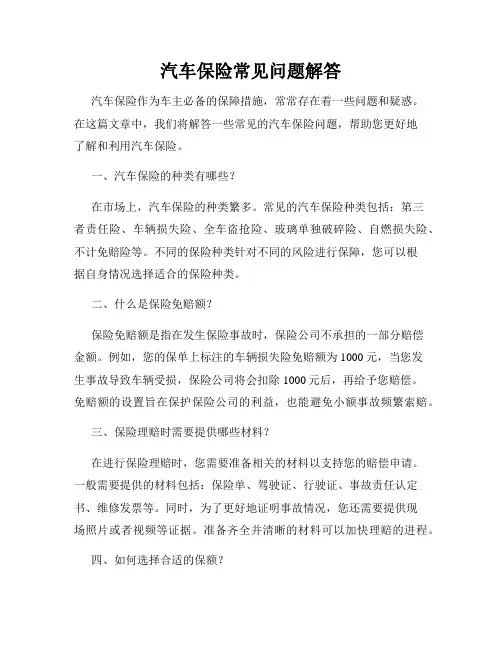 汽车保险常见问题解答

汽车保险作为车主必备的保障措施，常常存在着一些问题和疑惑。在这篇文章中，我们将解答一些常见的汽车保险问题，帮助您更好地了解和利用汽车保险。

一、汽车保险的种类有哪些？

在市场上，汽车保险的种类繁多。常见的汽车保险种类包括：第三者责任险、车辆损失险、全车盗抢险、玻璃单独破碎险、自燃损失险、不计免赔险等。不同的保险种类针对不同的风险进行保障，您可以根据自身情况选择适合的保险种类。

二、什么是保险免赔额？

保险免赔额是指在发生保险事故时，保险公司不承担的一部分赔偿金额。例如，您的保单上标注的车辆损失险免赔额为1000元，当您发生事故导致车辆受损，保险公司将会扣除1000元后，再给予您赔偿。免赔额的设置旨在保护保险公司的利益，也能避免小额事故频繁索赔。

三、保险理赔时需要提供哪些材料？

在进行保险理赔时，您需要准备相关的材料以支持您的赔偿申请。一般需要提供的材料包括：保险单、驾驶证、行驶证、事故责任认定书、维修发票等。同时，为了更好地证明事故情况，您还需要提供现场照片或者视频等证据。准备齐全并清晰的材料可以加快理赔的进程。

四、如何选择合适的保额？